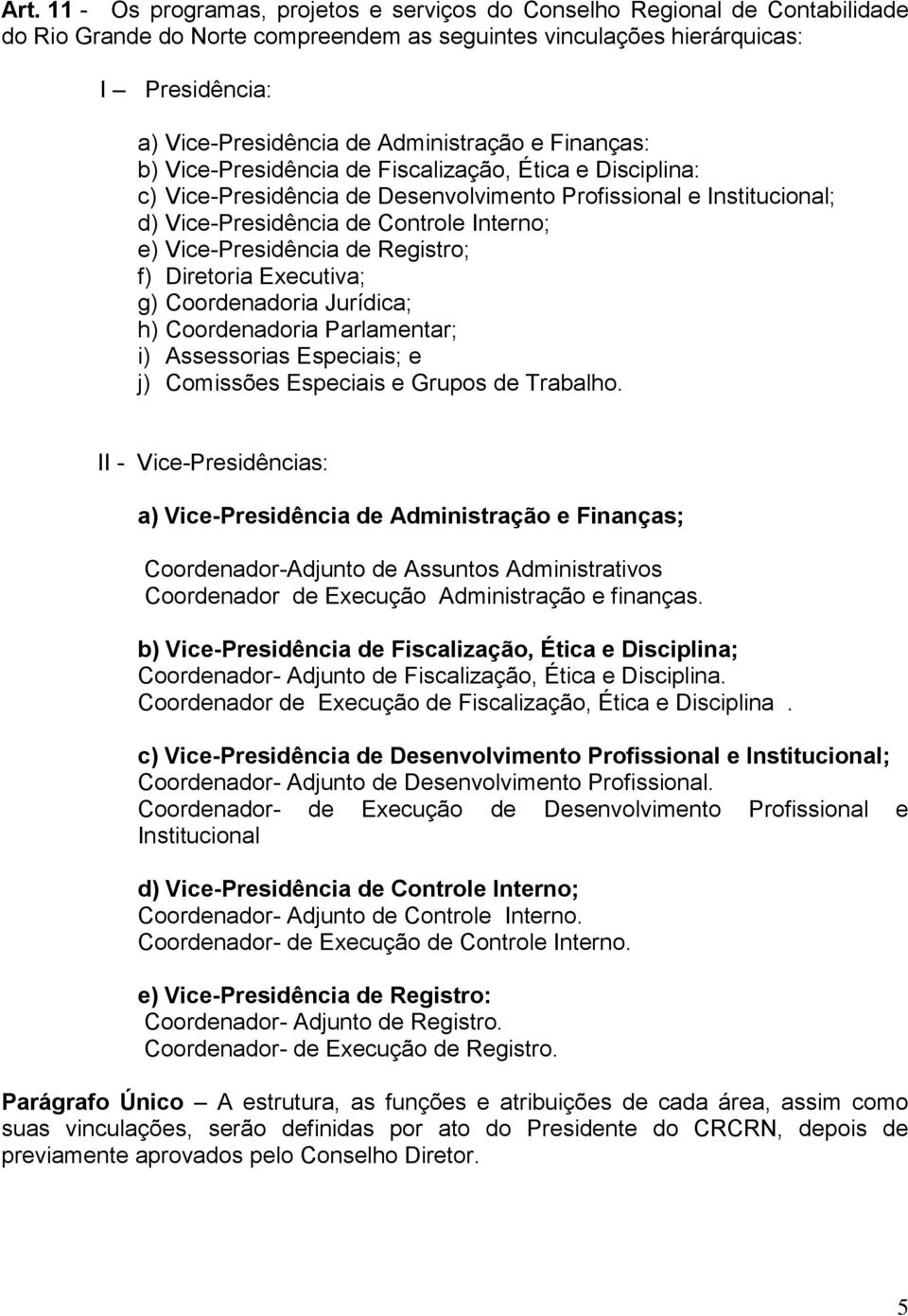 Art. 11 - Os programas, projetos e serviços do Conselho Regional de Contabilidade do Rio Grande do Norte compreendem as seguintes vinculações hierárquicas:

I – Presidência:

a) Vice-Presidência de Administração e Finanças:
b) Vice-Presidência de Fiscalização, Ética e Disciplina:
c) Vice-Presidência de Desenvolvimento Profissional e Institucional;
d) Vice-Presidência de Controle Interno;
e) Vice-Presidência de Registro;
f) Diretoria Executiva;
g) Coordenadoria Jurídica;
h) Coordenadoria Parlamentar;
i) Assessorias Especiais; e
j) Comissões Especiais e Grupos de Trabalho.

II - Vice-Presidências:

a) Vice-Presidência de Administração e Finanças;

Coordenador-Adjunto de Assuntos Administrativos
Coordenador de Execução Administração e finanças.

b) Vice-Presidência de Fiscalização, Ética e Disciplina;
Coordenador- Adjunto de Fiscalização, Ética e Disciplina.
Coordenador de Execução de Fiscalização, Ética e Disciplina .

c) Vice-Presidência de Desenvolvimento Profissional e Institucional;
Coordenador- Adjunto de Desenvolvimento Profissional.
Coordenador- de Execução de Desenvolvimento Profissional e Institucional

d) Vice-Presidência de Controle Interno;
Coordenador- Adjunto de Controle Interno.
Coordenador- de Execução de Controle Interno.

e) Vice-Presidência de Registro:
Coordenador- Adjunto de Registro.
Coordenador- de Execução de Registro.

Parágrafo Único – A estrutura, as funções e atribuições de cada área, assim como suas vinculações, serão definidas por ato do Presidente do CRCRN, depois de previamente aprovados pelo Conselho Diretor.

5